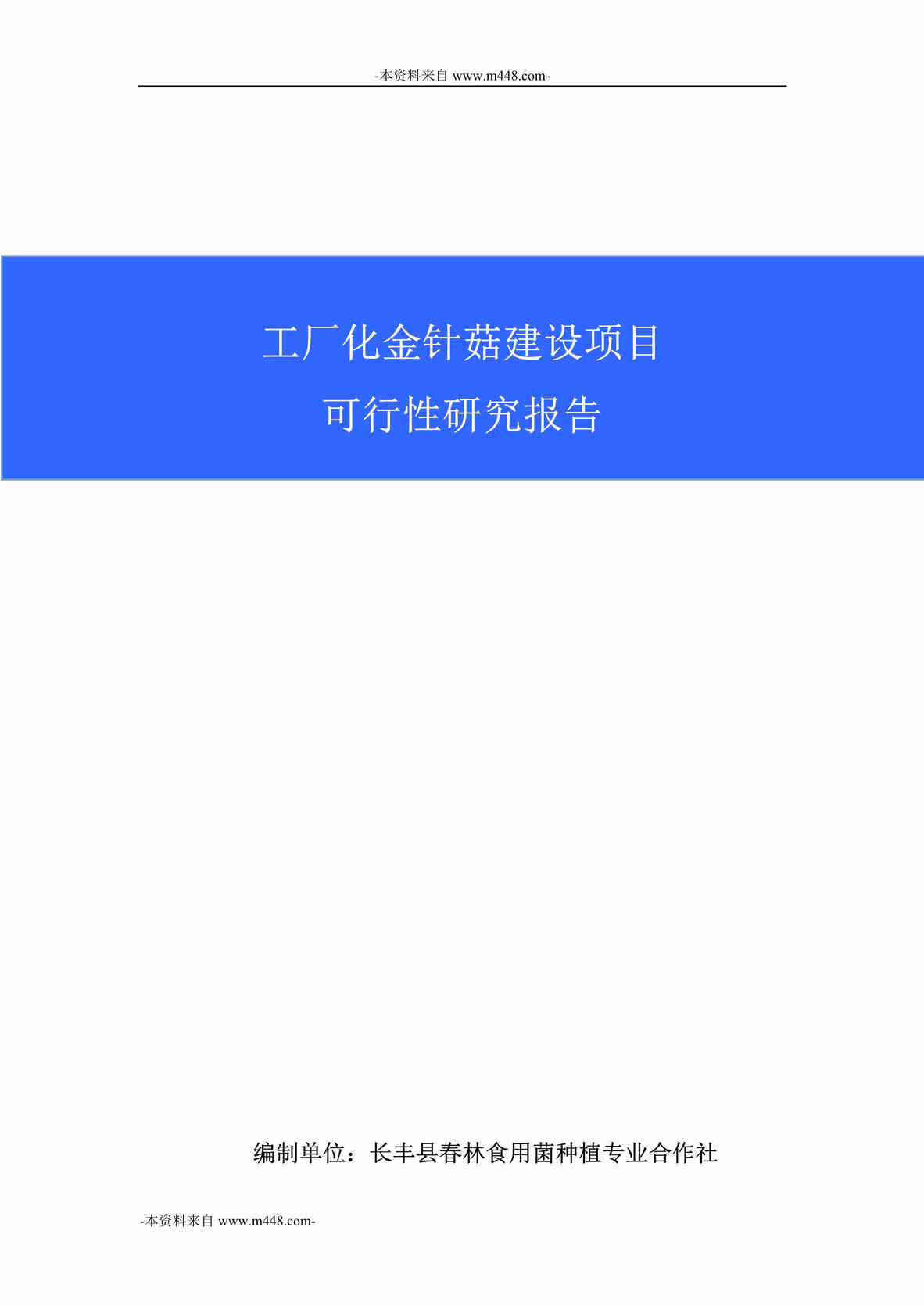 -本资料来自 www.m448.com-

工厂化金针菇建设项目
可行性研究报告

编制单位：长丰县春林食用菌种植专业合作社

-本资料来自 www.m448.com-